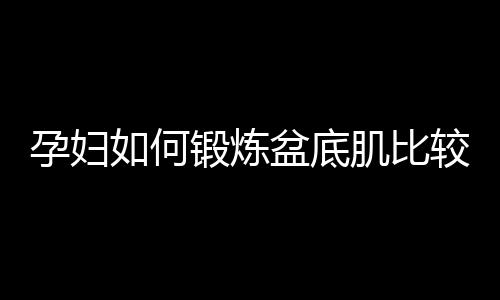 孕妇如何锻炼盆底肌比较